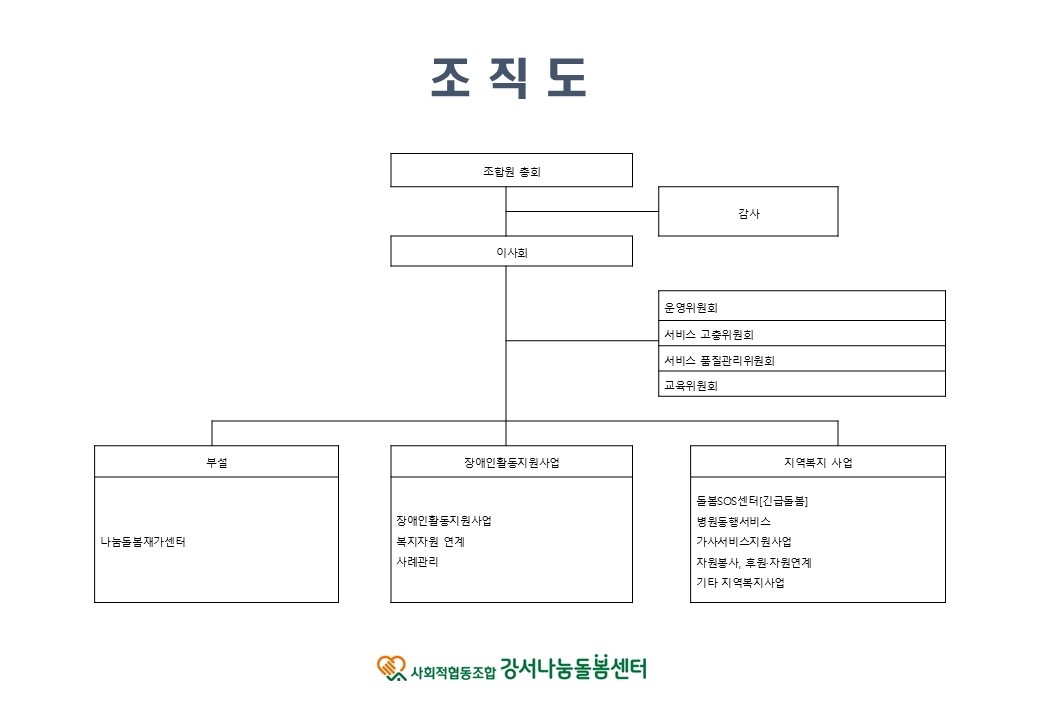 조 직 도

조합원 총회

감사

이사회

운영위원회
서비스 고충위원회
서비스 품질관리위원회
교육위원회

부설

나눔돌봄재가센터

장애인활동지원사업

장애인활동지원사업
복지자원 연계
사례관리

지역복지 사업

돌봄SOS센터[긴급돌봄]
병원동행서비스
가사서비스지원사업
자원봉사, 후원·자원연계
기타 지역복지사업

사회적협동조합 강서나눔돌봄센터